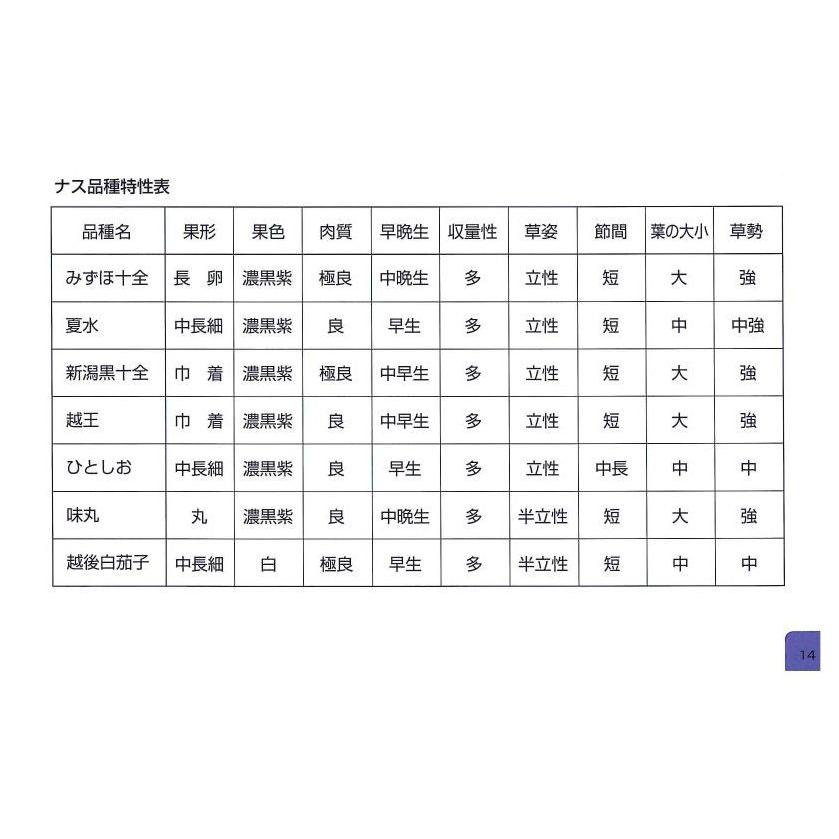 ナス品種特性表

| 品種名 | 果形 | 果色 | 肉質 | 早晩生 | 収量性 | 草姿 | 節間 | 葉の大小 | 草勢 |
|---|---|---|---|---|---|---|---|---|---|
| みずほ十全 | 長 卵 | 濃黒紫 | 極良 | 中晩生 | 多 | 立性 | 短 | 大 | 強 |
| 夏水 | 中長細 | 濃黒紫 | 良 | 早生 | 多 | 立性 | 短 | 中 | 中強 |
| 新潟黒十全 | 巾 着 | 濃黒紫 | 極良 | 中早生 | 多 | 立性 | 短 | 大 | 強 |
| 越王 | 巾 着 | 濃黒紫 | 良 | 中早生 | 多 | 立性 | 短 | 大 | 強 |
| ひとしお | 中長細 | 濃黒紫 | 良 | 早生 | 多 | 立性 | 中長 | 中 | 中 |
| 味丸 | 丸 | 濃黒紫 | 良 | 中晩生 | 多 | 半立性 | 短 | 大 | 強 |
| 越後白茄子 | 中長細 | 白 | 極良 | 早生 | 多 | 半立性 | 短 | 中 | 中 |

14